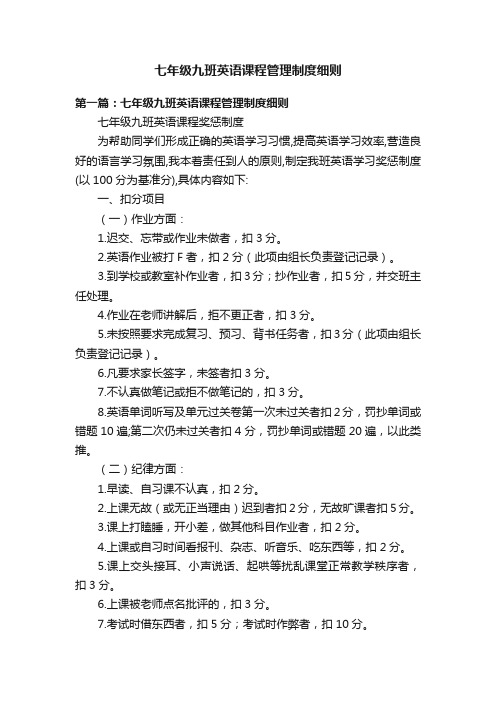 七年级九班英语课程管理制度细则

第一篇：七年级九班英语课程管理制度细则

七年级九班英语课程奖惩制度

为帮助同学们形成正确的英语学习习惯,提高英语学习效率,营造良好的语言学习氛围,我本着责任到人的原则,制定我班英语学习奖惩制度(以 100 分为基准分),具体内容如下:

一、扣分项目

（一）作业方面：

1.迟交、忘带或作业未做者，扣 3 分。

2.英语作业被打 F 者，扣 2 分（此项由组长负责登记记录）。

3.到学校或教室补作业者，扣 3 分；抄作业者，扣 5 分，并交班主任处理。

4.作业在老师讲解后，拒不更正者，扣 3 分。

5.未按照要求完成复习、预习、背书任务者，扣 3 分（此项由组长负责登记记录）。

6.凡要求家长签字，未签者扣 3 分。

7.不认真做笔记或拒不做笔记的，扣 3 分。

8.英语单词听写及单元过关卷第一次未过关者扣 2 分，罚抄单词或错题 10 遍;第二次仍未过关者扣 4 分，罚抄单词或错题 20 遍，以此类推。

（二）纪律方面：

1.早读、自习课不认真，扣 2 分。

2.上课无故（或无正当理由）迟到者扣 2 分，无故旷课者扣 5 分。

3.课上打瞌睡，开小差，做其他科目作业者，扣 2 分。

4.上课或自习时间看报刊、杂志、听音乐、吃东西等，扣 2 分。

5.课上交头接耳、小声说话、起哄等扰乱课堂正常教学秩序者，扣 3 分。

6.上课被老师点名批评的，扣 3 分。

7.考试时借东西者，扣 5 分；考试时作弊者，扣 10 分。